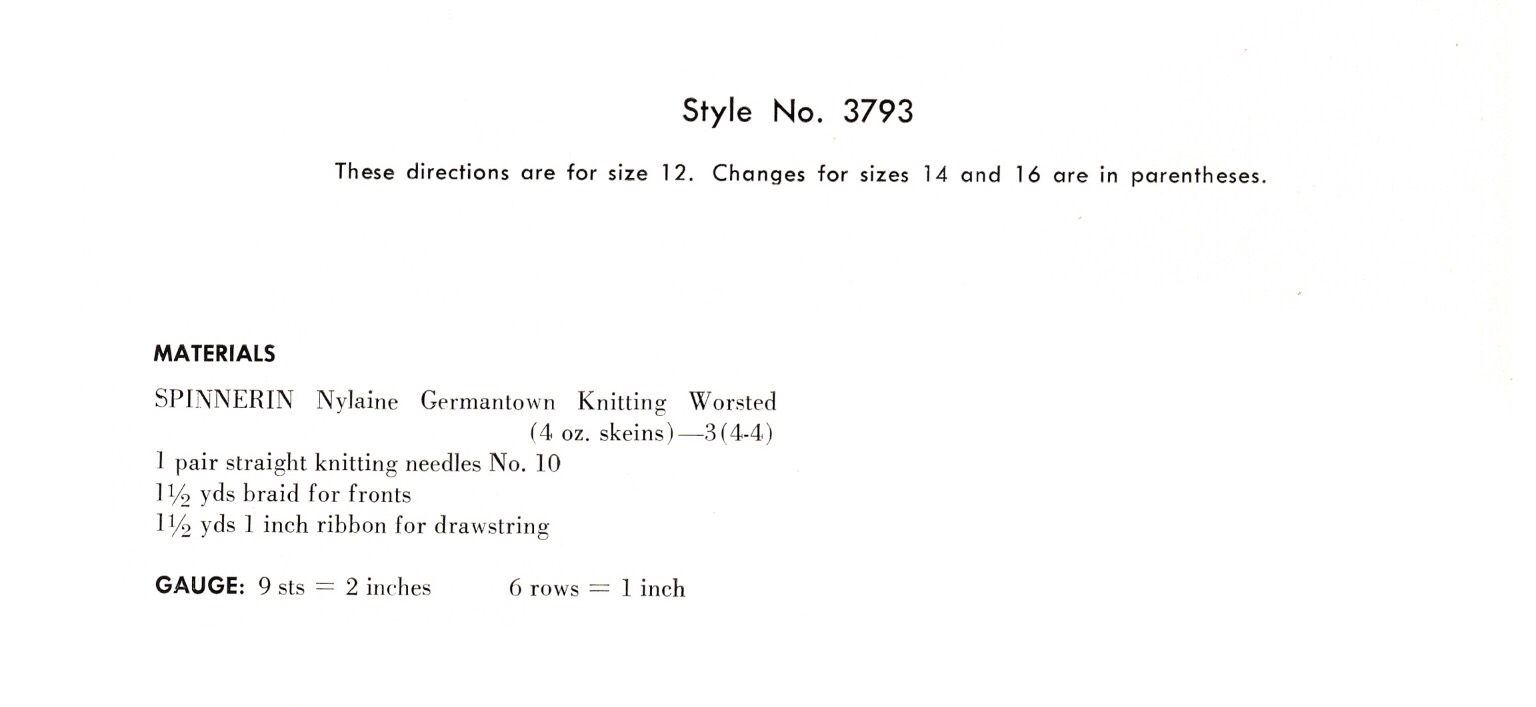 Style No. 3793

These directions are for size 12. Changes for sizes 14 and 16 are in parentheses.

MATERIALS

SPINNERIN Nylaine Germantown Knitting Worsted (4 oz. skeins)—3(4-4)
1 pair straight knitting needles No. 10
$1\frac{1}{2}$ yds braid for fronts
$1\frac{1}{2}$ yds 1 inch ribbon for drawstring

GAUGE: 9 sts = 2 inches    6 rows = 1 inch